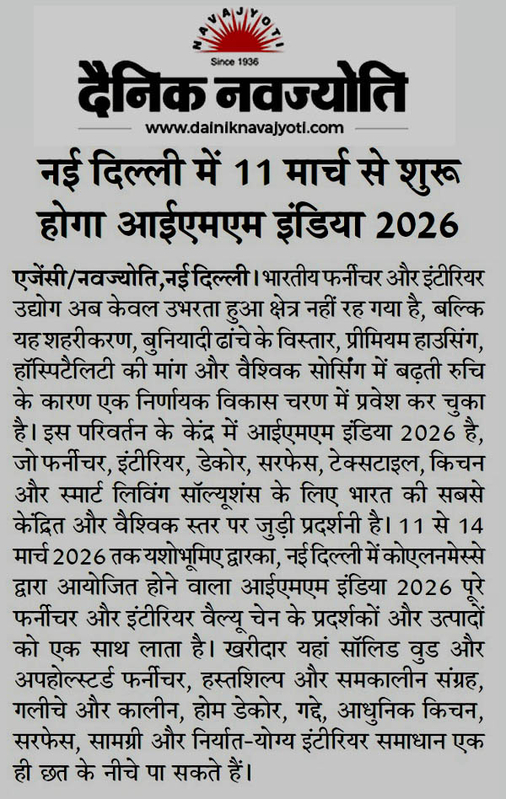 NAVAJYOTI
Since 1936
दैनिक नवज्योति
www.dainiknavajyoti.com

नई दिल्ली में 11 मार्च से शुरू होगा आईएमएम इंडिया 2026

एजेंसी/नवज्योति,नई दिल्ली। भारतीय फर्नीचर और इंटीरियर उद्योग अब केवल उभरता हुआ क्षेत्र नहीं रह गया है, बल्कि यह शहरीकरण, बुनियादी ढांचे के विस्तार, प्रीमियम हाउसिंग, हॉस्पिटैलिटी की मांग और वैश्विक सोर्सिंग में बढ़ती रुचि के कारण एक निर्णायक विकास चरण में प्रवेश कर चुका है। इस परिवर्तन के केंद्र में आईएमएम इंडिया 2026 है, जो फर्नीचर, इंटीरियर, डेकोर, सरफेस, टेक्सटाइल, किचन और स्मार्ट लिविंग सॉल्यूशंस के लिए भारत की सबसे केंद्रित और वैश्विक स्तर पर जुड़ी प्रदर्शनी है। 11 से 14 मार्च 2026 तक यशोभूमिए द्वारका, नई दिल्ली में कोएलनमेस्से द्वारा आयोजित होने वाला आईएमएम इंडिया 2026 पूरे फर्नीचर और इंटीरियर वैल्यू चेन के प्रदर्शकों और उत्पादों को एक साथ लाता है। खरीदार यहां सॉलिड वुड और अपहोल्स्टर्ड फर्नीचर, हस्तशिल्प और समकालीन संग्रह, गलीचे और कालीन, होम डेकोर, गद्दे, आधुनिक किचन, सरफेस, सामग्री और निर्यात-योग्य इंटीरियर समाधान एक ही छत के नीचे पा सकते हैं।